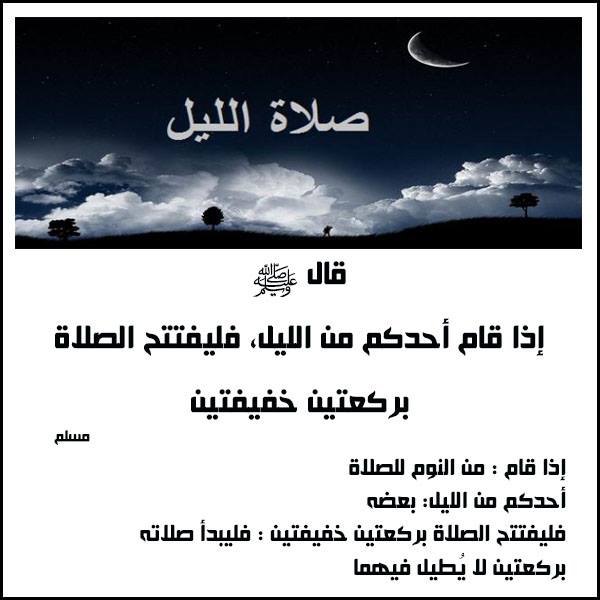 صلاة الليل

قال ﷺ

إذا قام أحدكم من الليل، فليفتتح الصلاة بركعتين خفيفتين

مسلم

إذا قام : من النوم للصلاة

أحدكم من الليل: بعضه

فليفتتح الصلاة بركعتين خفيفتين : فليبدأ صلاته بركعتين لا يُطيل فيهما